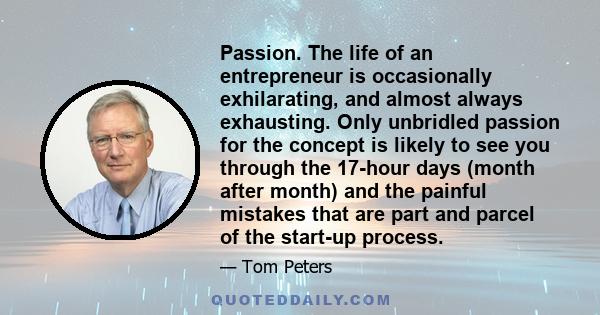 Passion. The life of an entrepreneur is occasionally exhilarating, and almost always exhausting. Only unbridled passion for the concept is likely to see you through the 17-hour days (month after month) and the painful mistakes that are part and parcel of the start-up process.

— Tom Peters

QUOTEDDAILY.COM